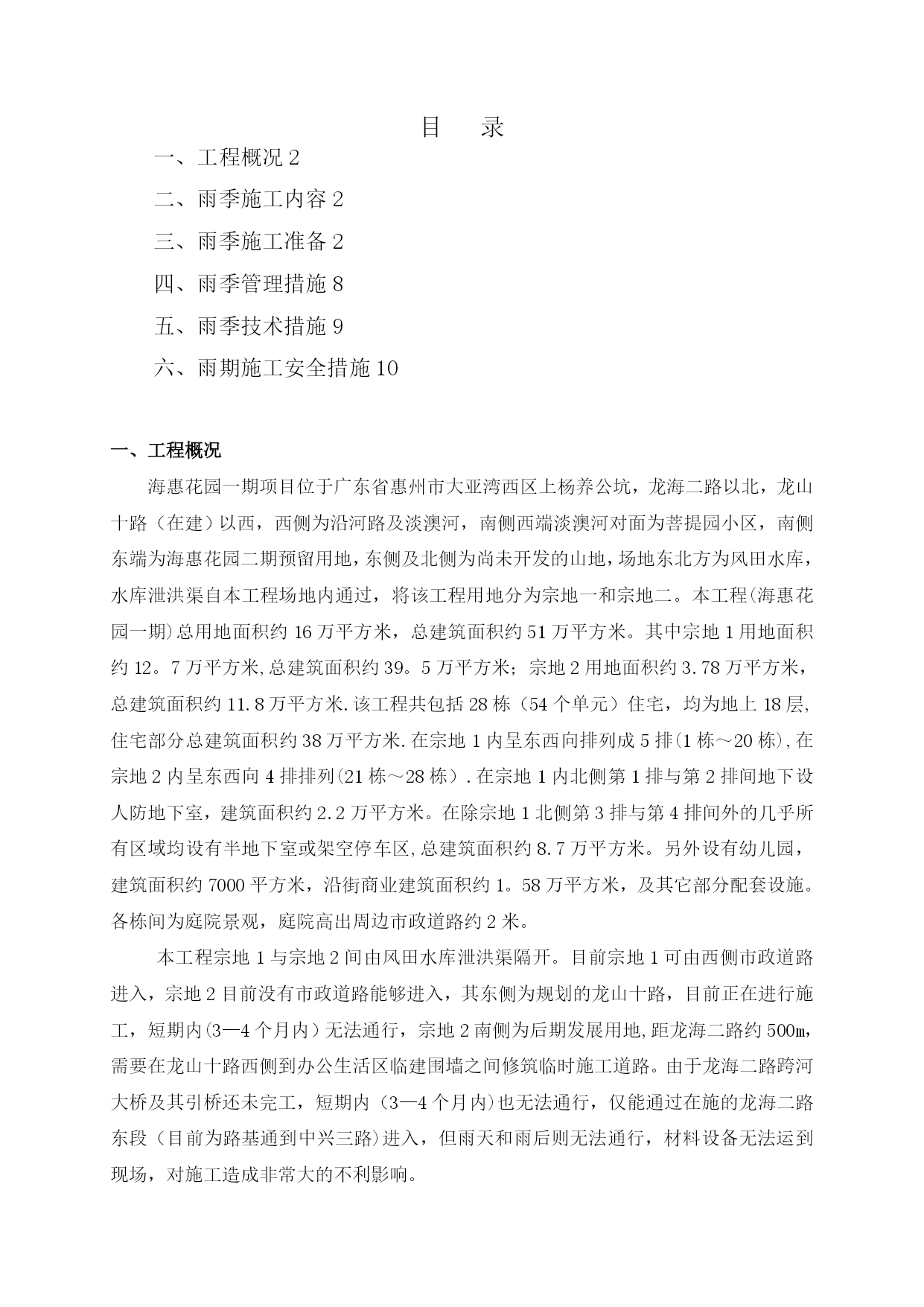 目　录

一、工程概况 2

二、雨季施工内容 2

三、雨季施工准备 2

四、雨季管理措施 8

五、雨季技术措施 9

六、雨期施工安全措施 10

一、工程概况

海惠花园一期项目位于广东省惠州市大亚湾西区上杨养公坑，龙海二路以北，龙山十路（在建）以西，西侧为沿河路及淡澳河，南侧西端淡澳河对面为菩提园小区，南侧东端为海惠花园二期预留用地，东侧及北侧为尚未开发的山地，场地东北方为风田水库，水库泄洪渠自本工程场地内通过，将该工程用地分为宗地一和宗地二。本工程(海惠花园一期)总用地面积约 16 万平方米，总建筑面积约 51 万平方米。其中宗地 1 用地面积约 12。7 万平方米,总建筑面积约 39。5 万平方米；宗地 2 用地面积约 3.78 万平方米，总建筑面积约 11.8 万平方米.该工程共包括 28 栋（54 个单元）住宅，均为地上 18 层,住宅部分总建筑面积约 38 万平方米.在宗地 1 内呈东西向排列成 5 排(1 栋～20 栋),在宗地 2 内呈东西向 4 排排列(21 栋～28 栋）.在宗地 1 内北侧第 1 排与第 2 排间地下设人防地下室，建筑面积约 2.2 万平方米。在除宗地 1 北侧第 3 排与第 4 排间外的几乎所有区域均设有半地下室或架空停车区,总建筑面积约 8.7 万平方米。另外设有幼儿园，建筑面积约 7000 平方米，沿街商业建筑面积约 1。58 万平方米，及其它部分配套设施。各栋间为庭院景观，庭院高出周边市政道路约 2 米。

本工程宗地 1 与宗地 2 间由风田水库泄洪渠隔开。目前宗地 1 可由西侧市政道路进入，宗地 2 目前没有市政道路能够进入，其东侧为规划的龙山十路，目前正在进行施工，短期内(3—4 个月内）无法通行，宗地 2 南侧为后期发展用地,距龙海二路约 500m，需要在龙山十路西侧到办公生活区临建围墙之间修筑临时施工道路。由于龙海二路跨河大桥及其引桥还未完工，短期内（3—4 个月内)也无法通行，仅能通过在施的龙海二路东段（目前为路基通到中兴三路)进入，但雨天和雨后则无法通行，材料设备无法运到现场，对施工造成非常大的不利影响。